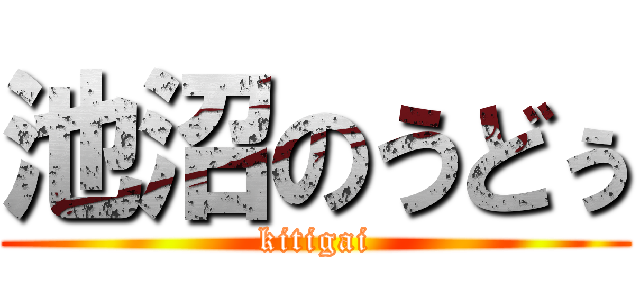 池沼のうどぅ
kitigai